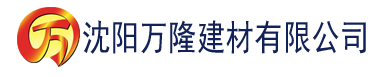 万 沈阳万隆建材有限公司